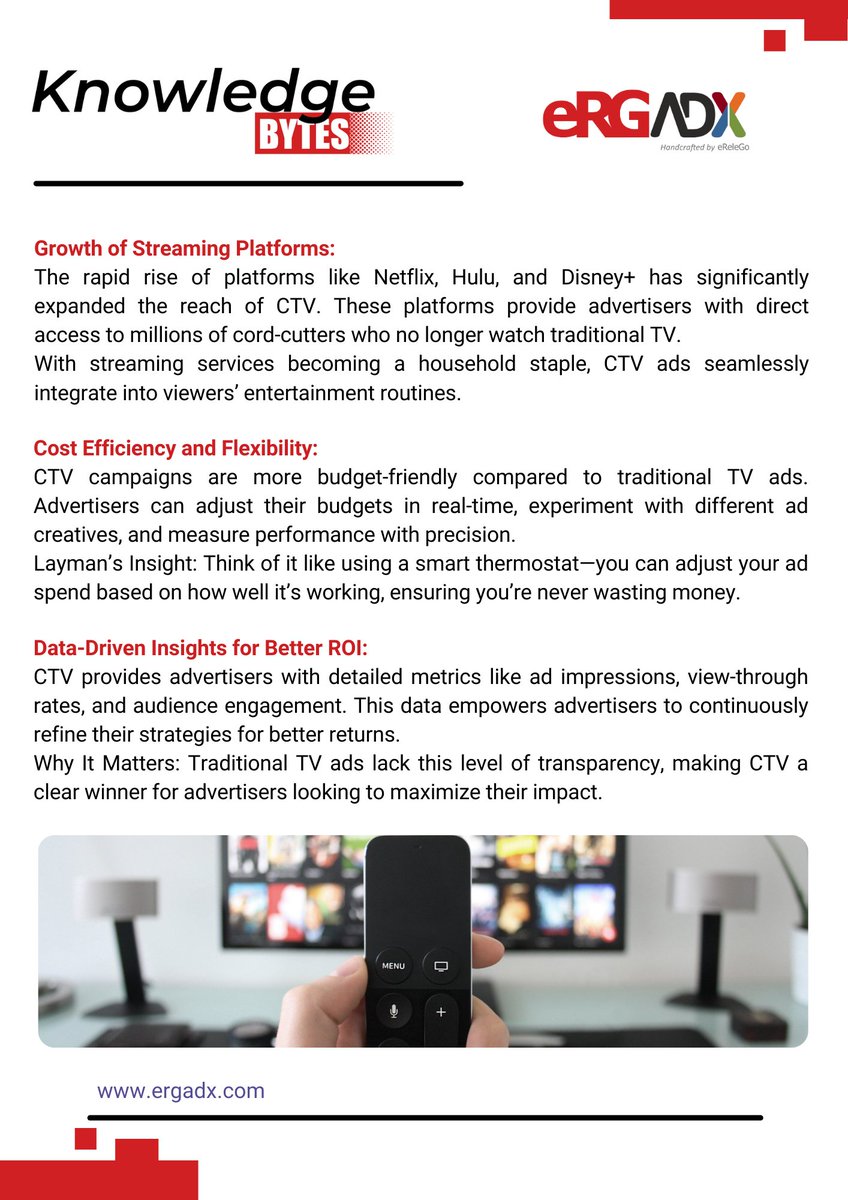 Knowledge
BYTES

eRGADX
Handcrafted by eReleGo

Growth of Streaming Platforms:
The rapid rise of platforms like Netflix, Hulu, and Disney+ has significantly expanded the reach of CTV. These platforms provide advertisers with direct access to millions of cord-cutters who no longer watch traditional TV.
With streaming services becoming a household staple, CTV ads seamlessly integrate into viewers' entertainment routines.

Cost Efficiency and Flexibility:
CTV campaigns are more budget-friendly compared to traditional TV ads. Advertisers can adjust their budgets in real-time, experiment with different ad creatives, and measure performance with precision.
Layman's Insight: Think of it like using a smart thermostat—you can adjust your ad spend based on how well it's working, ensuring you're never wasting money.

Data-Driven Insights for Better ROI:
CTV provides advertisers with detailed metrics like ad impressions, view-through rates, and audience engagement. This data empowers advertisers to continuously refine their strategies for better returns.
Why It Matters: Traditional TV ads lack this level of transparency, making CTV a clear winner for advertisers looking to maximize their impact.

MENU

www.ergadx.com